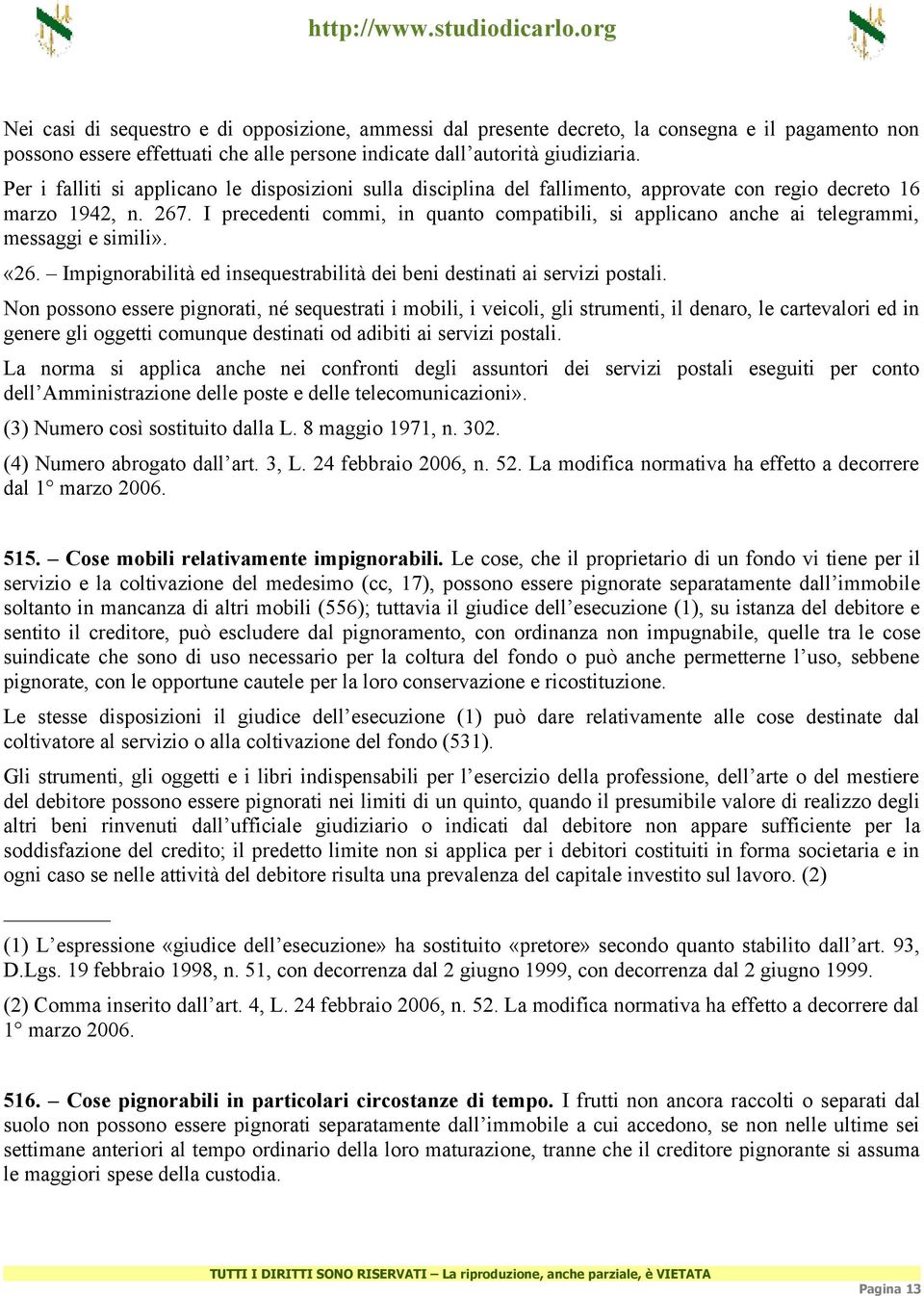 http://www.studiodicarlo.org

Nei casi di sequestro e di opposizione, ammessi dal presente decreto, la consegna e il pagamento non possono essere effettuati che alle persone indicate dall'autorità giudiziaria.

Per i falliti si applicano le disposizioni sulla disciplina del fallimento, approvate con regio decreto 16 marzo 1942, n. 267. I precedenti commi, in quanto compatibili, si applicano anche ai telegrammi, messaggi e simili».

«26. – Impignorabilità ed insequestrabilità dei beni destinati ai servizi postali.

Non possono essere pignorati, né sequestrati i mobili, i veicoli, gli strumenti, il denaro, le cartevalori ed in genere gli oggetti comunque destinati od adibiti ai servizi postali.

La norma si applica anche nei confronti degli assuntori dei servizi postali eseguiti per conto dell'Amministrazione delle poste e delle telecomunicazioni».

(3) Numero così sostituito dalla L. 8 maggio 1971, n. 302.

(4) Numero abrogato dall'art. 3, L. 24 febbraio 2006, n. 52. La modifica normativa ha effetto a decorrere dal 1° marzo 2006.

515. – Cose mobili relativamente impignorabili. Le cose, che il proprietario di un fondo vi tiene per il servizio e la coltivazione del medesimo (cc, 17), possono essere pignorate separatamente dall'immobile soltanto in mancanza di altri mobili (556); tuttavia il giudice dell'esecuzione (1), su istanza del debitore e sentito il creditore, può escludere dal pignoramento, con ordinanza non impugnabile, quelle tra le cose suindicate che sono di uso necessario per la coltura del fondo o può anche permetterne l'uso, sebbene pignorate, con le opportune cautele per la loro conservazione e ricostituzione.

Le stesse disposizioni il giudice dell'esecuzione (1) può dare relativamente alle cose destinate dal coltivatore al servizio o alla coltivazione del fondo (531).

Gli strumenti, gli oggetti e i libri indispensabili per l'esercizio della professione, dell'arte o del mestiere del debitore possono essere pignorati nei limiti di un quinto, quando il presumibile valore di realizzo degli altri beni rinvenuti dall'ufficiale giudiziario o indicati dal debitore non appare sufficiente per la soddisfazione del credito; il predetto limite non si applica per i debitori costituiti in forma societaria e in ogni caso se nelle attività del debitore risulta una prevalenza del capitale investito sul lavoro. (2)

(1) L'espressione «giudice dell'esecuzione» ha sostituito «pretore» secondo quanto stabilito dall'art. 93, D.Lgs. 19 febbraio 1998, n. 51, con decorrenza dal 2 giugno 1999, con decorrenza dal 2 giugno 1999.

(2) Comma inserito dall'art. 4, L. 24 febbraio 2006, n. 52. La modifica normativa ha effetto a decorrere dal 1° marzo 2006.

516. – Cose pignorabili in particolari circostanze di tempo. I frutti non ancora raccolti o separati dal suolo non possono essere pignorati separatamente dall'immobile a cui accedono, se non nelle ultime sei settimane anteriori al tempo ordinario della loro maturazione, tranne che il creditore pignorante si assuma le maggiori spese della custodia.

TUTTI I DIRITTI SONO RISERVATI – La riproduzione, anche parziale, è VIETATA

Pagina 13